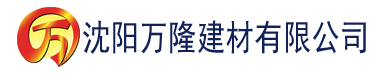 万 沈阳万隆建材有限公司